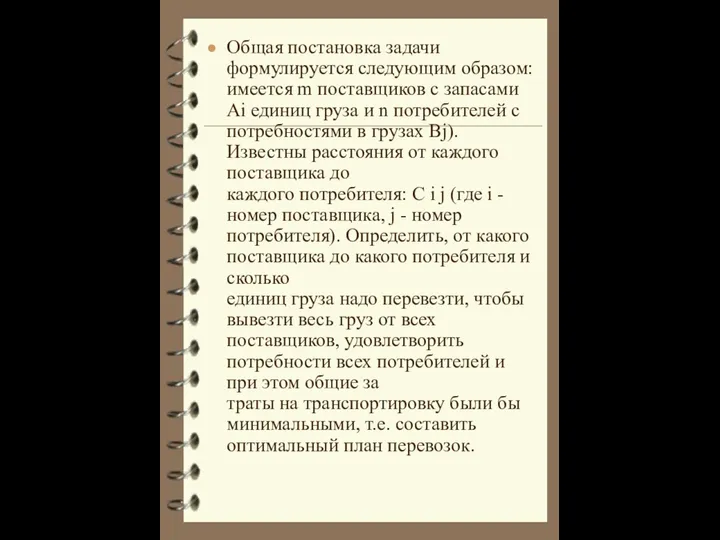 Общая постановка задачи формулируется следующим образом: имеется m поставщиков с запасами Ai единиц груза и n потребителей с потребностями в грузах Bj). Известны расстояния от каждого поставщика до каждого потребителя: C i j (где i - номер поставщика, j - номер потребителя). Определить, от какого поставщика до какого потребителя и сколько единиц груза надо перевезти, чтобы вывезти весь груз от всех поставщиков, удовлетворить потребности всех потребителей и при этом общие за траты на транспортировку были бы минимальными, т.е. составить оптимальный план перевозок.